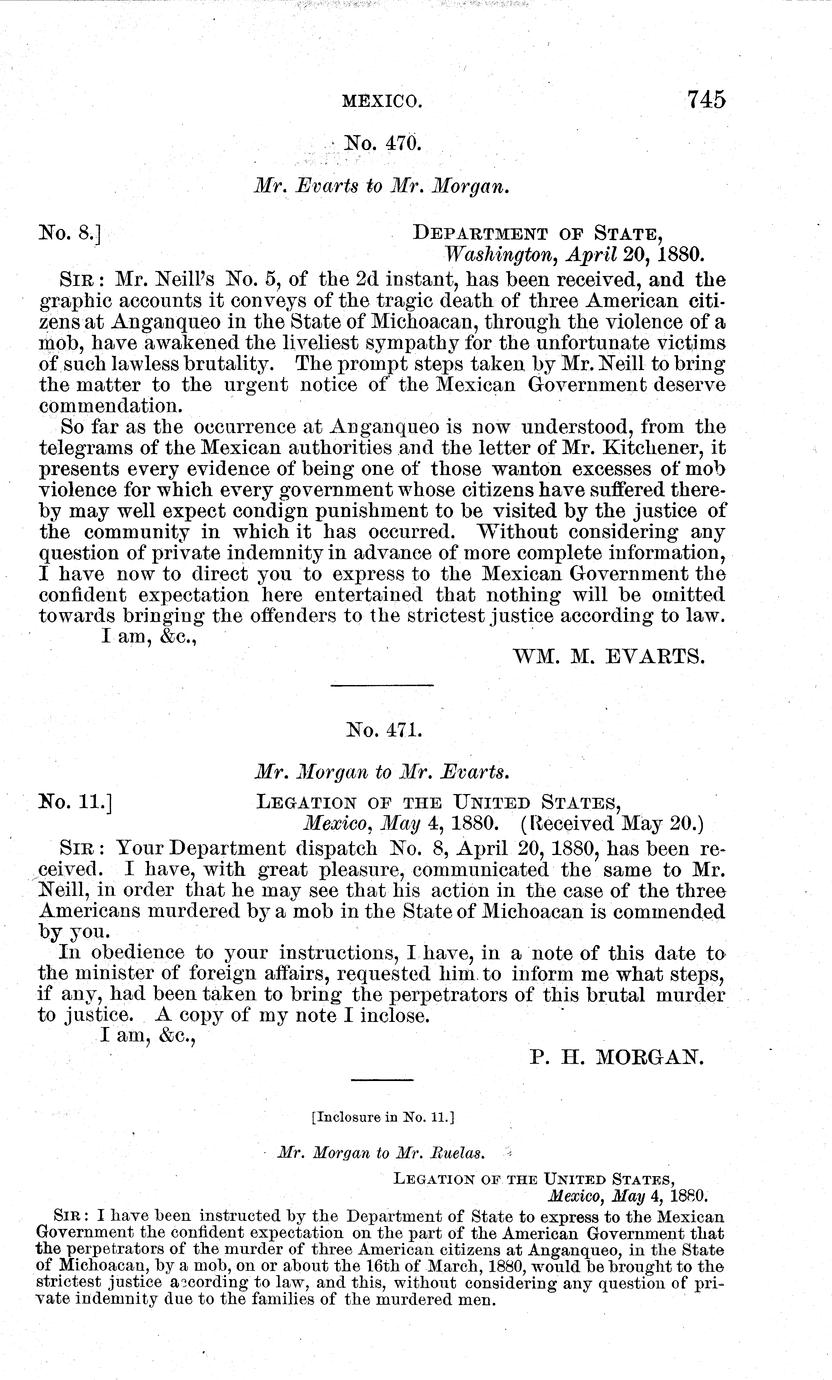 MEXICO. 745

No. 470.

Mr. Evarts to Mr. Morgan.

No. 8.] DEPARTMENT OF STATE, Washington, April 20, 1880.

SIR: Mr. Neill's No. 5, of the 2d instant, has been received, and the graphic accounts it conveys of the tragic death of three American citizens at Anganqueo in the State of Michoacan, through the violence of a mob, have awakened the liveliest sympathy for the unfortunate victims of such lawless brutality. The prompt steps taken by Mr. Neill to bring the matter to the urgent notice of the Mexican Government deserve commendation.

So far as the occurrence at Anganqueo is now understood, from the telegrams of the Mexican authorities and the letter of Mr. Kitchener, it presents every evidence of being one of those wanton excesses of mob violence for which every government whose citizens have suffered thereby may well expect condign punishment to be visited by the justice of the community in which it has occurred. Without considering any question of private indemnity in advance of more complete information, I have now to direct you to express to the Mexican Government the confident expectation here entertained that nothing will be omitted towards bringing the offenders to the strictest justice according to law.

I am, &c.,

WM. M. EVARTS.

No. 471.

Mr. Morgan to Mr. Evarts.

No. 11.] LEGATION OF THE UNITED STATES, Mexico, May 4, 1880. (Received May 20.)

SIR: Your Department dispatch No. 8, April 20, 1880, has been received. I have, with great pleasure, communicated the same to Mr. Neill, in order that he may see that his action in the case of the three Americans murdered by a mob in the State of Michoacan is commended by you.

In obedience to your instructions, I have, in a note of this date to the minister of foreign affairs, requested him to inform me what steps, if any, had been taken to bring the perpetrators of this brutal murder to justice. A copy of my note I inclose.

I am, &c.,

P. H. MORGAN.

[Inclosure in No. 11.]

Mr. Morgan to Mr. Ruelas.

LEGATION OF THE UNITED STATES, Mexico, May 4, 1880.

SIR: I have been instructed by the Department of State to express to the Mexican Government the confident expectation on the part of the American Government that the perpetrators of the murder of three American citizens at Anganqueo, in the State of Michoacan, by a mob, on or about the 16th of March, 1880, would be brought to the strictest justice according to law, and this, without considering any question of private indemnity due to the families of the murdered men.